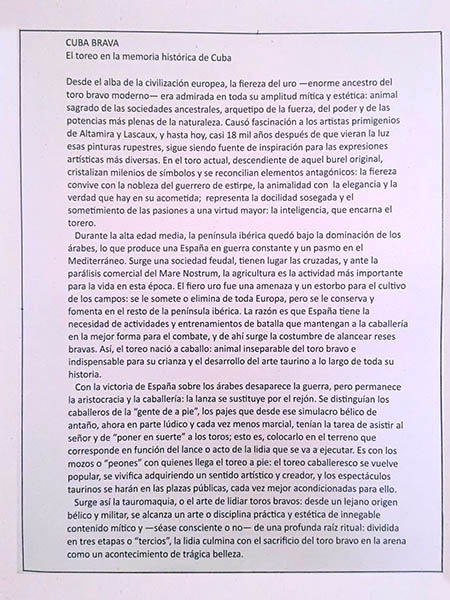 CUBA BRAVA
El toreo en la memoria histórica de Cuba

Desde el alba de la civilización europea, la fiereza del uro —enorme ancestro del toro bravo moderno— era admirada en toda su amplitud mítica y estética: animal sagrado de las sociedades ancestrales, arquetipo de la fuerza, del poder y de las potencias más plenas de la naturaleza. Causó fascinación a los artistas primigenios de Altamira y Lascaux, y hasta hoy, casi 18 mil años después de que vieran la luz esas pinturas rupestres, sigue siendo fuente de inspiración para las expresiones artísticas más diversas. En el toro actual, descendiente de aquel burel original, cristalizan milenios de símbolos y se reconcilian elementos antagónicos: la fiereza convive con la nobleza del guerrero de estirpe, la animalidad con la elegancia y la verdad que hay en su acometida; representa la docilidad sosegada y el sometimiento de las pasiones a una virtud mayor: la inteligencia, que encarna el torero.

Durante la alta edad media, la península ibérica quedó bajo la dominación de los árabes, lo que produce una España en guerra constante y un pasmo en el Mediterráneo. Surge una sociedad feudal, tienen lugar las cruzadas, y ante la parálisis comercial del Mare Nostrum, la agricultura es la actividad más importante para la vida en esta época. El fiero uro fue una amenaza y un estorbo para el cultivo de los campos: se le somete o elimina de toda Europa, pero se le conserva y fomenta en el resto de la península ibérica. La razón es que España tiene la necesidad de actividades y entrenamientos de batalla que mantengan a la caballería en la mejor forma para el combate, y de ahí surge la costumbre de alancear reses bravas. Así, el toreo nació a caballo: animal inseparable del toro bravo e indispensable para su crianza y el desarrollo del arte taurino a lo largo de toda su historia.

Con la victoria de España sobre los árabes desaparece la guerra, pero permanece la aristocracia y la caballería: la lanza se sustituye por el rejón. Se distinguían los caballeros de la "gente de a pie", los pajes que desde ese simulacro bélico de antaño, ahora en parte lúdico y cada vez menos marcial, tenían la tarea de asistir al señor y de "poner en suerte" a los toros; esto es, colocarlo en el terreno que corresponde en función del lance o acto de la lidia que se va a ejecutar. Es con los mozos o "peones" con quienes llega el toreo a pie: el toreo caballeresco se vuelve popular, se vivifica adquiriendo un sentido artístico y creador, y los espectáculos taurinos se harán en las plazas públicas, cada vez mejor acondicionadas para ello.

Surge así la tauromaquia, o el arte de lidiar toros bravos: desde un lejano origen bélico y militar, se alcanza un arte o disciplina práctica y estética de innegable contenido mítico y —séase consciente o no— de una profunda raíz ritual: dividida en tres etapas o "tercios", la lidia culmina con el sacrificio del toro bravo en la arena como un acontecimiento de trágica belleza.